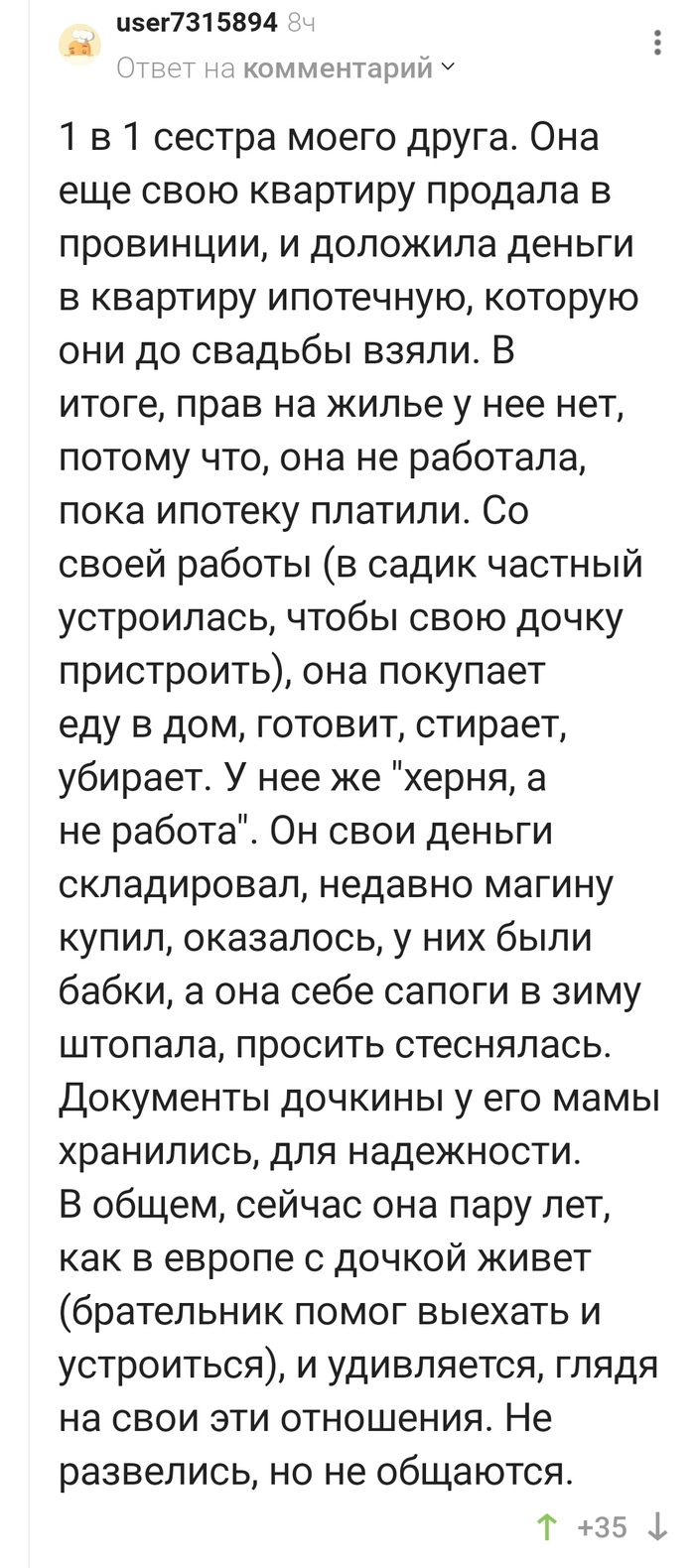 user7315894 8ч
Ответ на комментарий

1 в 1 сестра моего друга. Она еще свою квартиру продала в провинции, и доложила деньги в квартиру ипотечную, которую они до свадьбы взяли. В итоге, прав на жилье у нее нет, потому что, она не работала, пока ипотеку платили. Со своей работы (в садик частный устроилась, чтобы свою дочку пристроить), она покупает еду в дом, готовит, стирает, убирает. У нее же "херня, а не работа". Он свои деньги складировал, недавно магину купил, оказалось, у них были бабки, а она себе сапоги в зиму штопала, просить стеснялась. Документы дочкины у его мамы хранились, для надежности.
В общем, сейчас она пару лет, как в европе с дочкой живет (брательник помог выехать и устроиться), и удивляется, глядя на свои эти отношения. Не развелись, но не общаются.

+35